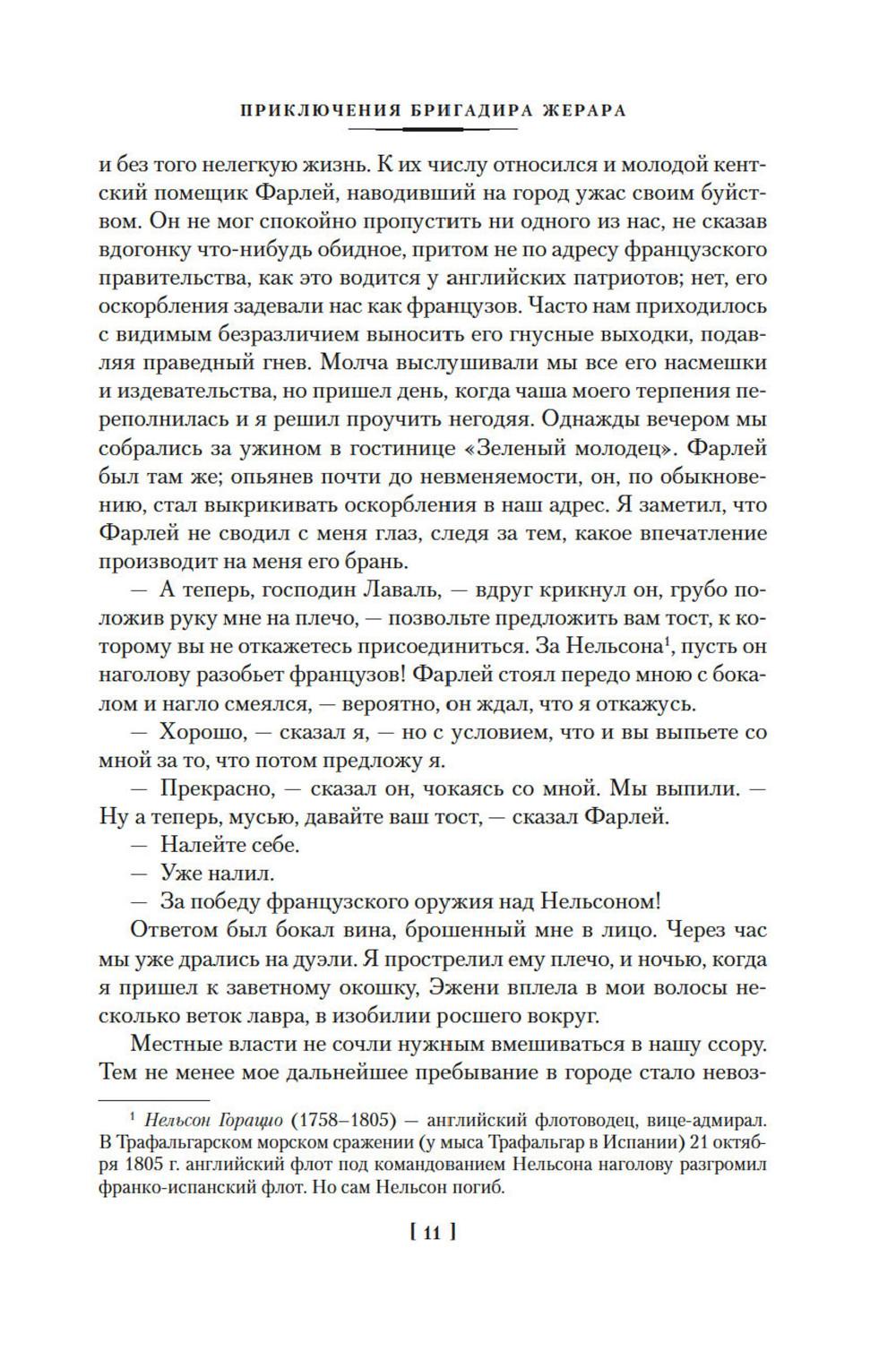 ПРИКЛЮЧЕНИЯ БРИГАДИРА ЖЕРАРА

и без того нелегкую жизнь. К их числу относился и молодой кентский помещик Фарлей, наводивший на город ужас своим буйством. Он не мог спокойно пропустить ни одного из нас, не сказав вдогонку что-нибудь обидное, притом не по адресу французского правительства, как это водится у английских патриотов; нет, его оскорбления задевали нас как французов. Часто нам приходилось с видимым безразличием выносить его гнусные выходки, подавляя праведный гнев. Молча выслушивали мы все его насмешки и издевательства, но пришел день, когда чаша моего терпения переполнилась и я решил проучить негодяя. Однажды вечером мы собрались за ужином в гостинице «Зеленый молодец». Фарлей был там же; опьянев почти до невменяемости, он, по обыкновению, стал выкрикивать оскорбления в наш адрес. Я заметил, что Фарлей не сводил с меня глаз, следя за тем, какое впечатление производит на меня его брань.

— А теперь, господин Лаваль, — вдруг крикнул он, грубо положив руку мне на плечо, — позвольте предложить вам тост, к которому вы не откажетесь присоединиться. За Нельсона$^1$, пусть он наголову разобьет французов! Фарлей стоял передо мною с бокалом и нагло смеялся, — вероятно, он ждал, что я откажусь.

— Хорошо, — сказал я, — но с условием, что и вы выпьете со мной за то, что потом предложу я.

— Прекрасно, — сказал он, чокаясь со мной. Мы выпили. — Ну а теперь, мусью, давайте ваш тост, — сказал Фарлей.

— Налейте себе.

— Уже налил.

— За победу французского оружия над Нельсоном!

Ответом был бокал вина, брошенный мне в лицо. Через час мы уже дрались на дуэли. Я прострелил ему плечо, и ночью, когда я пришел к заветному окошку, Эжени вплела в мои волосы несколько веток лавра, в изобилии росшего вокруг.

Местные власти не сочли нужным вмешиваться в нашу ссору. Тем не менее мое дальнейшее пребывание в городе стало невоз-

$^1$ Нельсон Горацио (1758–1805) — английский флотоводец, вице-адмирал. В Трафальгарском морском сражении (у мыса Трафальгар в Испании) 21 октября 1805 г. английский флот под командованием Нельсона наголову разгромил франко-испанский флот. Но сам Нельсон погиб.

[ 11 ]